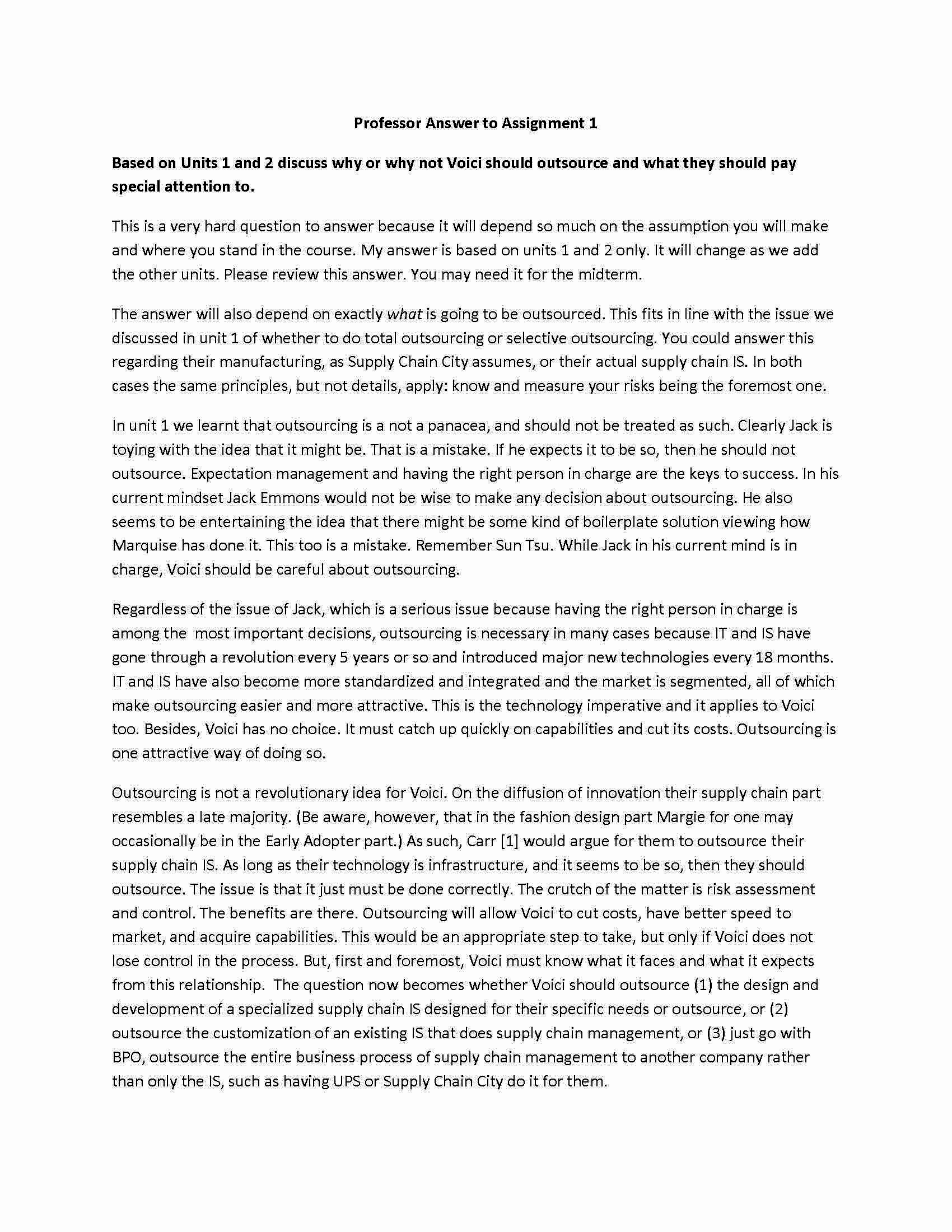 Professor Answer to Assignment 1

Based on Units 1 and 2 discuss why or why not Voici should outsource and what they should pay special attention to.

This is a very hard question to answer because it will depend so much on the assumption you will make and where you stand in the course. My answer is based on units 1 and 2 only. It will change as we add the other units. Please review this answer. You may need it for the midterm.

The answer will also depend on exactly what is going to be outsourced. This fits in line with the issue we discussed in unit 1 of whether to do total outsourcing or selective outsourcing. You could answer this regarding their manufacturing, as Supply Chain City assumes, or their actual supply chain IS. In both cases the same principles, but not details, apply: know and measure your risks being the foremost one.

In unit 1 we learnt that outsourcing is a not a panacea, and should not be treated as such. Clearly Jack is toying with the idea that it might be. That is a mistake. If he expects it to be so, then he should not outsource. Expectation management and having the right person in charge are the keys to success. In his current mindset Jack Emmons would not be wise to make any decision about outsourcing. He also seems to be entertaining the idea that there might be some kind of boilerplate solution viewing how Marquise has done it. This too is a mistake. Remember Sun Tsu. While Jack in his current mind is in charge, Voici should be careful about outsourcing.

Regardless of the issue of Jack, which is a serious issue because having the right person in charge is among the most important decisions, outsourcing is necessary in many cases because IT and IS have gone through a revolution every 5 years or so and introduced major new technologies every 18 months. IT and IS have also become more standardized and integrated and the market is segmented, all of which make outsourcing easier and more attractive. This is the technology imperative and it applies to Voici too. Besides, Voici has no choice. It must catch up quickly on capabilities and cut its costs. Outsourcing is one attractive way of doing so.

Outsourcing is not a revolutionary idea for Voici. On the diffusion of innovation their supply chain part resembles a late majority. (Be aware, however, that in the fashion design part Margie for one may occasionally be in the Early Adopter part.) As such, Carr [1] would argue for them to outsource their supply chain IS. As long as their technology is infrastructure, and it seems to be so, then they should outsource. The issue is that it just must be done correctly. The crutch of the matter is risk assessment and control. The benefits are there. Outsourcing will allow Voici to cut costs, have better speed to market, and acquire capabilities. This would be an appropriate step to take, but only if Voici does not lose control in the process. But, first and foremost, Voici must know what it faces and what it expects from this relationship. The question now becomes whether Voici should outsource (1) the design and development of a specialized supply chain IS designed for their specific needs or outsource, or (2) outsource the customization of an existing IS that does supply chain management, or (3) just go with BPO, outsource the entire business process of supply chain management to another company rather than only the IS, such as having UPS or Supply Chain City do it for them.